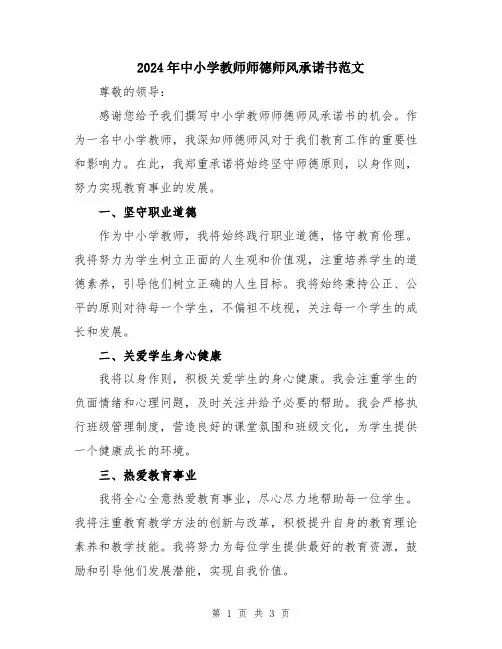 2024年中小学教师师德师风承诺书范文

尊敬的领导：

感谢您给予我们撰写中小学教师师德师风承诺书的机会。作为一名中小学教师，我深知师德师风对于我们教育工作的重要性和影响力。在此，我郑重承诺将始终坚守师德原则，以身作则，努力实现教育事业的发展。

一、坚守职业道德

作为中小学教师，我将始终践行职业道德，恪守教育伦理。我将努力为学生树立正面的人生观和价值观，注重培养学生的道德素养，引导他们树立正确的人生目标。我将始终秉持公正、公平的原则对待每一个学生，不偏袒不歧视，关注每一个学生的成长和发展。

二、关爱学生身心健康

我将以身作则，积极关爱学生的身心健康。我会注重学生的负面情绪和心理问题，及时关注并给予必要的帮助。我会严格执行班级管理制度，营造良好的课堂氛围和班级文化，为学生提供一个健康成长的环境。

三、热爱教育事业

我将全心全意热爱教育事业，尽心尽力地帮助每一位学生。我将注重教育教学方法的创新与改革，积极提升自身的教育理论素养和教学技能。我将努力为每位学生提供最好的教育资源，鼓励和引导他们发展潜能，实现自我价值。

第 1 页 共 3 页